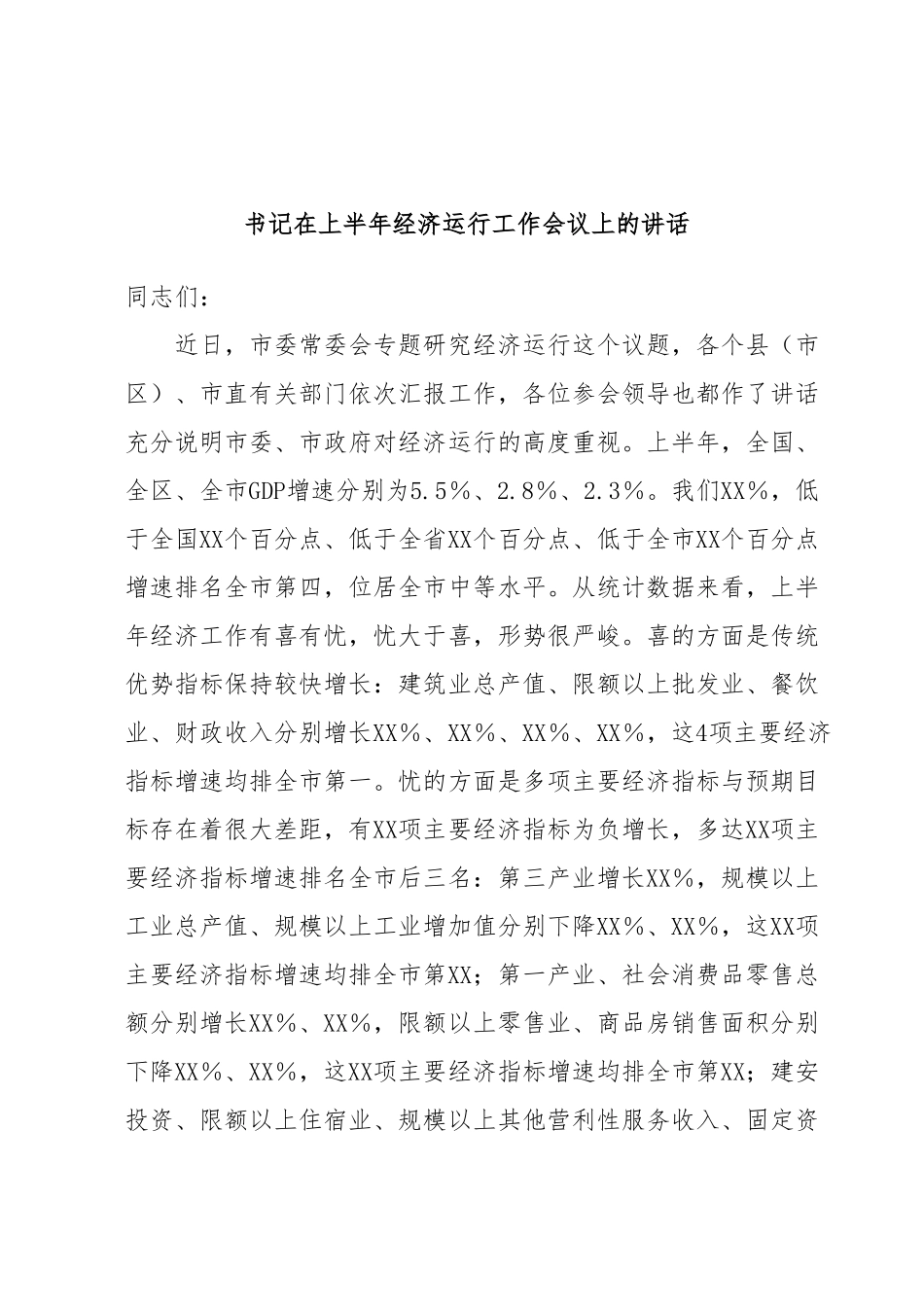 书记在上半年经济运行工作会议上的讲话

同志们：

近日，市委常委会专题研究经济运行这个议题，各个县（市区）、市直有关部门依次汇报工作，各位参会领导也都作了讲话充分说明市委、市政府对经济运行的高度重视。上半年，全国、全区、全市GDP增速分别为5.5％、2.8％、2.3％。我们XX％，低于全国XX个百分点、低于全省XX个百分点、低于全市XX个百分点增速排名全市第四，位居全市中等水平。从统计数据来看，上半年经济工作有喜有忧，忧大于喜，形势很严峻。喜的方面是传统优势指标保持较快增长：建筑业总产值、限额以上批发业、餐饮业、财政收入分别增长XX％、XX％、XX％、XX％，这4项主要经济指标增速均排全市第一。忧的方面是多项主要经济指标与预期目标存在着很大差距，有XX项主要经济指标为负增长，多达XX项主要经济指标增速排名全市后三名：第三产业增长XX％，规模以上工业总产值、规模以上工业增加值分别下降XX％、XX％，这XX项主要经济指标增速均排全市第XX；第一产业、社会消费品零售总额分别增长XX％、XX％，限额以上零售业、商品房销售面积分别下降XX％、XX％，这XX项主要经济指标增速均排全市第XX；建安投资、限额以上住宿业、规模以上其他营利性服务收入、固定资